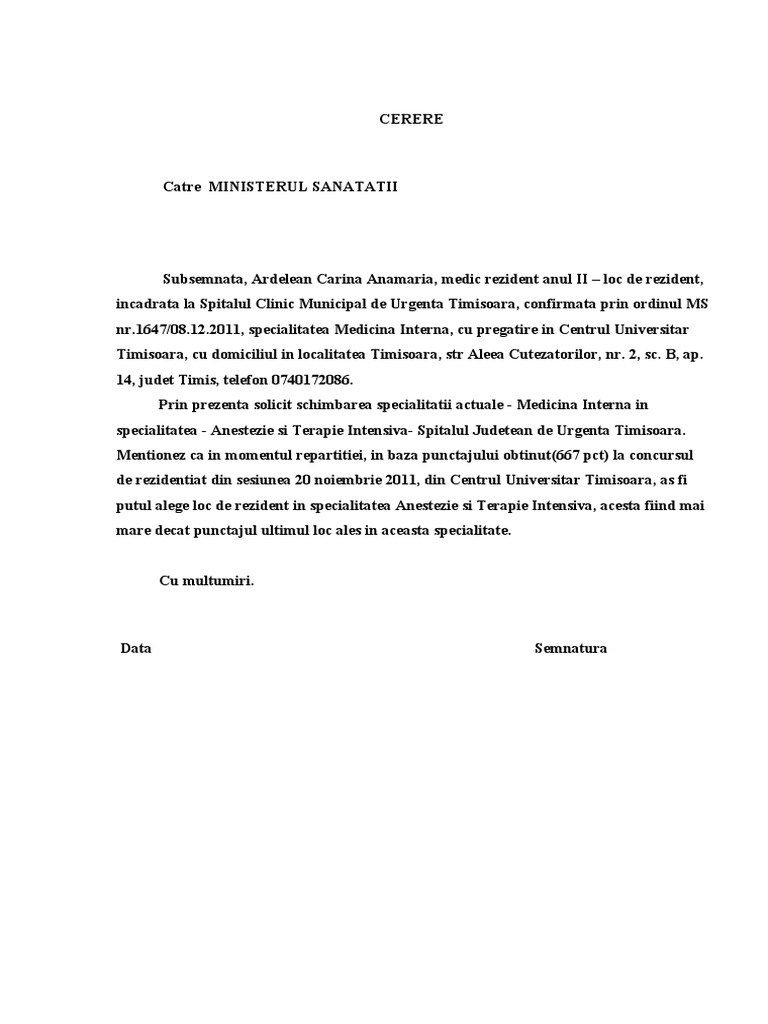 CERERE

Catre MINISTERUL SANATATII

Subsemnata, Ardelean Carina Anamaria, medic rezident anul II – loc de rezident, incadrata la Spitalul Clinic Municipal de Urgenta Timisoara, confirmata prin ordinul MS nr.1647/08.12.2011, specialitatea Medicina Interna, cu pregatire in Centrul Universitar Timisoara, cu domiciliul in localitatea Timisoara, str Aleea Cutezatorilor, nr. 2, sc. B, ap. 14, judet Timis, telefon 0740172086.

Prin prezenta solicit schimbarea specialitatii actuale - Medicina Interna in specialitatea - Anestezie si Terapie Intensiva- Spitalul Judetean de Urgenta Timisoara. Mentionez ca in momentul repartitiei, in baza punctajului obtinut(667 pct) la concursul de rezidentiat din sesiunea 20 noiembrie 2011, din Centrul Universitar Timisoara, as fi putul alege loc de rezident in specialitatea Anestezie si Terapie Intensiva, acesta fiind mai mare decat punctajul ultimul loc ales in aceasta specialitate.

Cu multumiri.

Data

Semnatura